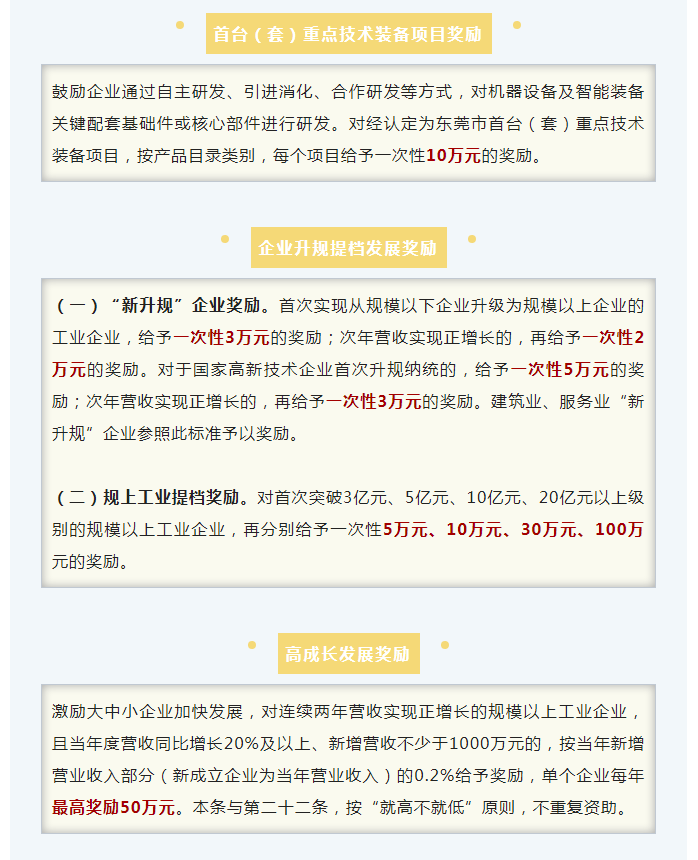 首台（套）重点技术装备项目奖励

鼓励企业通过自主研发、引进消化、合作研发等方式，对机器设备及智能装备关键配套基础件或核心部件进行研发。对经认定为东莞市首台（套）重点技术装备项目，按产品目录类别，每个项目给予一次性10万元的奖励。

企业升规提档发展奖励

（一）“新升规”企业奖励。首次实现从规模以下企业升级为规模以上企业的工业企业，给予一次性3万元的奖励；次年营收实现正增长的，再给予一次性2万元的奖励。对于国家高新技术企业首次升规纳统的，给予一次性5万元的奖励；次年营收实现正增长的，再给予一次性3万元的奖励。建筑业、服务业“新升规”企业参照此标准予以奖励。

（二）规上工业提档奖励。对首次突破3亿元、5亿元、10亿元、20亿元以上级别的规模以上工业企业，再分别给予一次性5万元、10万元、30万元、100万元的奖励。

高成长发展奖励

激励大中小企业加快发展，对连续两年营收实现正增长的规模以上工业企业，且当年度营收同比增长20%及以上、新增营收不少于1000万元的，按当年新增营业收入部分（新成立企业为当年营业收入）的0.2%给予奖励，单个企业每年最高奖励50万元。本条与第二十二条，按“就高不就低”原则，不重复资助。